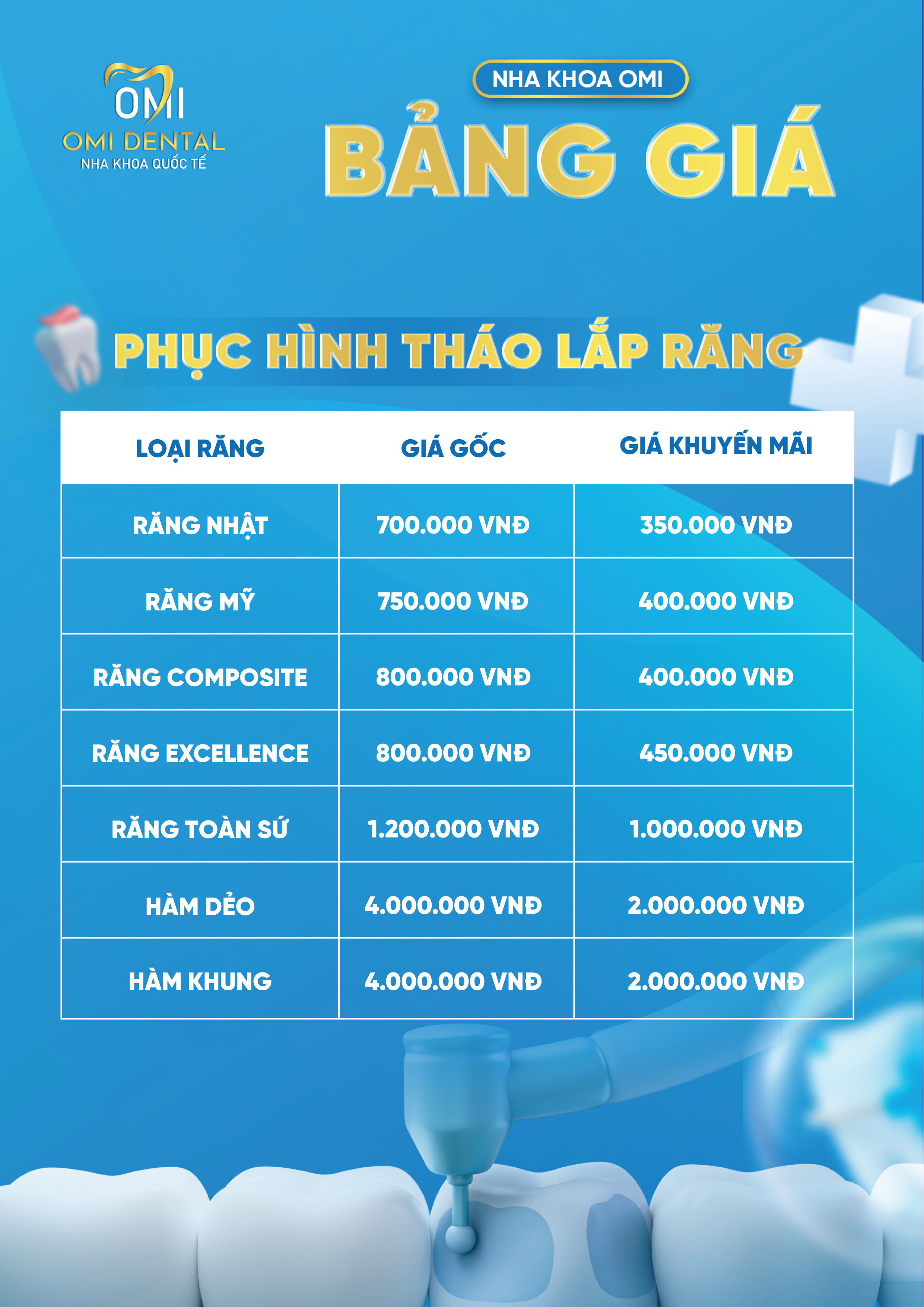 OMI
OMI DENTAL
NHA KHOA QUỐC TẾ

NHA KHOA OMI

BẢNG GIÁ

PHỤC HÌNH THÁO LẮP RĂNG

| LOẠI RĂNG | GIÁ GỐC | GIÁ KHUYẾN MÃI |
|---|---|---|
| RĂNG NHẬT | 700.000 VNĐ | 350.000 VNĐ |
| RĂNG MỸ | 750.000 VNĐ | 400.000 VNĐ |
| RĂNG COMPOSITE | 800.000 VNĐ | 400.000 VNĐ |
| RĂNG EXCELLENCE | 800.000 VNĐ | 450.000 VNĐ |
| RĂNG TOÀN SỨ | 1.200.000 VNĐ | 1.000.000 VNĐ |
| HÀM DẺO | 4.000.000 VNĐ | 2.000.000 VNĐ |
| HÀM KHUNG | 4.000.000 VNĐ | 2.000.000 VNĐ |